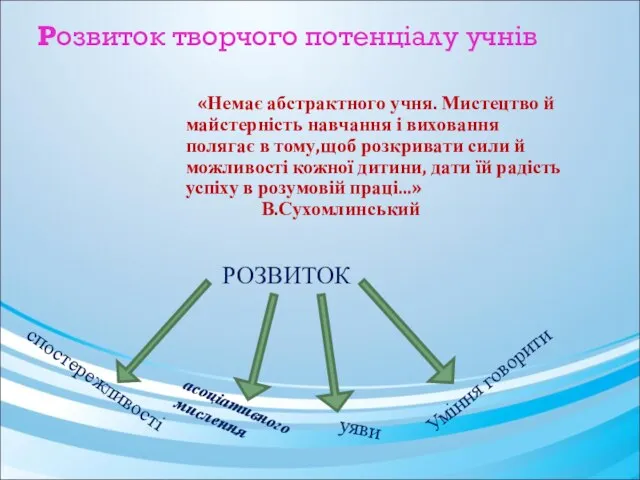 Розвиток творчого потенціалу учнів

«Немає абстрактного учня. Мистецтво й майстерність навчання і виховання полягає в тому,щоб розкривати сили й можливості кожної дитини, дати їй радість успіху в розумовій праці...»
В.Сухомлинський

РОЗВИТОК

спостережливості

асоціативного мислення

уяви

Уміння говорити